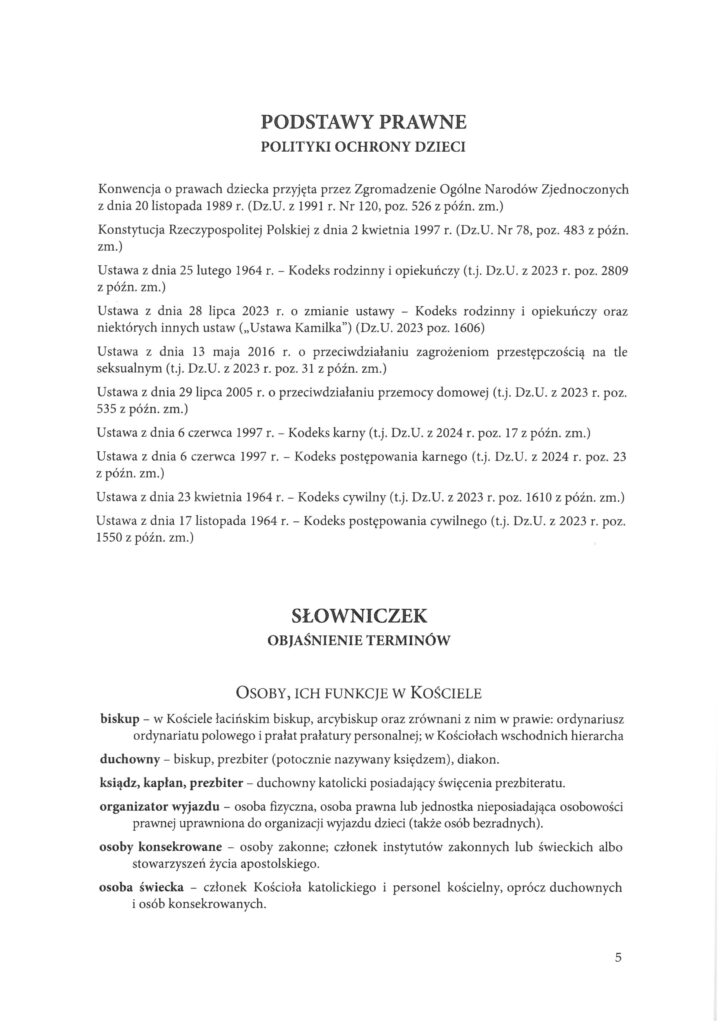 PODSTAWY PRAWNE
POLITYKI OCHRONY DZIECI

Konwencja o prawach dziecka przyjęta przez Zgromadzenie Ogólne Narodów Zjednoczonych z dnia 20 listopada 1989 r. (Dz.U. z 1991 r. Nr 120, poz. 526 z późn. zm.)

Konstytucja Rzeczypospolitej Polskiej z dnia 2 kwietnia 1997 r. (Dz.U. Nr 78, poz. 483 z późn. zm.)

Ustawa z dnia 25 lutego 1964 r. – Kodeks rodzinny i opiekuńczy (t.j. Dz.U. z 2023 r. poz. 2809 z późn. zm.)

Ustawa z dnia 28 lipca 2023 r. o zmianie ustawy – Kodeks rodzinny i opiekuńczy oraz niektórych innych ustaw („Ustawa Kamilka") (Dz.U. 2023 poz. 1606)

Ustawa z dnia 13 maja 2016 r. o przeciwdziałaniu zagrożeniom przestępczością na tle seksualnym (t.j. Dz.U. z 2023 r. poz. 31 z późn. zm.)

Ustawa z dnia 29 lipca 2005 r. o przeciwdziałaniu przemocy domowej (t.j. Dz.U. z 2023 r. poz. 535 z późn. zm.)

Ustawa z dnia 6 czerwca 1997 r. – Kodeks karny (t.j. Dz.U. z 2024 r. poz. 17 z późn. zm.)

Ustawa z dnia 6 czerwca 1997 r. – Kodeks postępowania karnego (t.j. Dz.U. z 2024 r. poz. 23 z późn. zm.)

Ustawa z dnia 23 kwietnia 1964 r. – Kodeks cywilny (t.j. Dz.U. z 2023 r. poz. 1610 z późn. zm.)

Ustawa z dnia 17 listopada 1964 r. – Kodeks postępowania cywilnego (t.j. Dz.U. z 2023 r. poz. 1550 z późn. zm.)

SŁOWNICZEK
OBJAŚNIENIE TERMINÓW

OSOBY, ICH FUNKCJE W KOŚCIELE

biskup – w Kościele łacińskim biskup, arcybiskup oraz zrównani z nim w prawie: ordynariusz ordynariatu polowego i prałat prałatury personalnej; w Kościołach wschodnich hierarcha

duchowny – biskup, prezbiter (potocznie nazywany księdzem), diakon.

ksiądz, kapłan, prezbiter – duchowny katolicki posiadający święcenia prezbiteratu.

organizator wyjazdu – osoba fizyczna, osoba prawna lub jednostka nieposiadająca osobowości prawnej uprawniona do organizacji wyjazdu dzieci (także osób bezradnych).

osoby konsekrowane – osoby zakonne; członek instytutów zakonnych lub świeckich albo stowarzyszeń życia apostolskiego.

osoba świecka – członek Kościoła katolickiego i personel kościelny, oprócz duchownych i osób konsekrowanych.

5